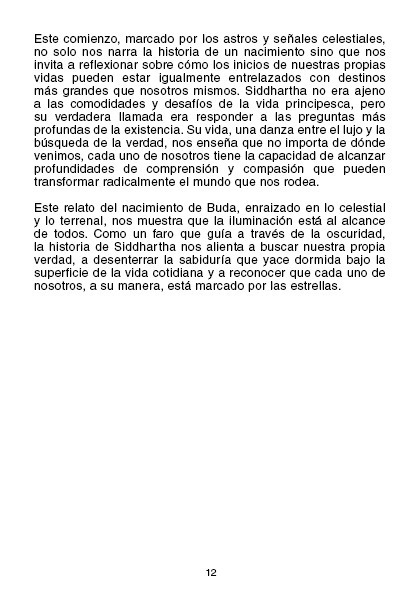 Este comienzo, marcado por los astros y señales celestiales, no solo nos narra la historia de un nacimiento sino que nos invita a reflexionar sobre cómo los inicios de nuestras propias vidas pueden estar igualmente entrelazados con destinos más grandes que nosotros mismos. Siddhartha no era ajeno a las comodidades y desafíos de la vida principesca, pero su verdadera llamada era responder a las preguntas más profundas de la existencia. Su vida, una danza entre el lujo y la búsqueda de la verdad, nos enseña que no importa de dónde venimos, cada uno de nosotros tiene la capacidad de alcanzar profundidades de comprensión y compasión que pueden transformar radicalmente el mundo que nos rodea.

Este relato del nacimiento de Buda, enraizado en lo celestial y lo terrenal, nos muestra que la iluminación está al alcance de todos. Como un faro que guía a través de la oscuridad, la historia de Siddhartha nos alienta a buscar nuestra propia verdad, a desenterrar la sabiduría que yace dormida bajo la superficie de la vida cotidiana y a reconocer que cada uno de nosotros, a su manera, está marcado por las estrellas.

12